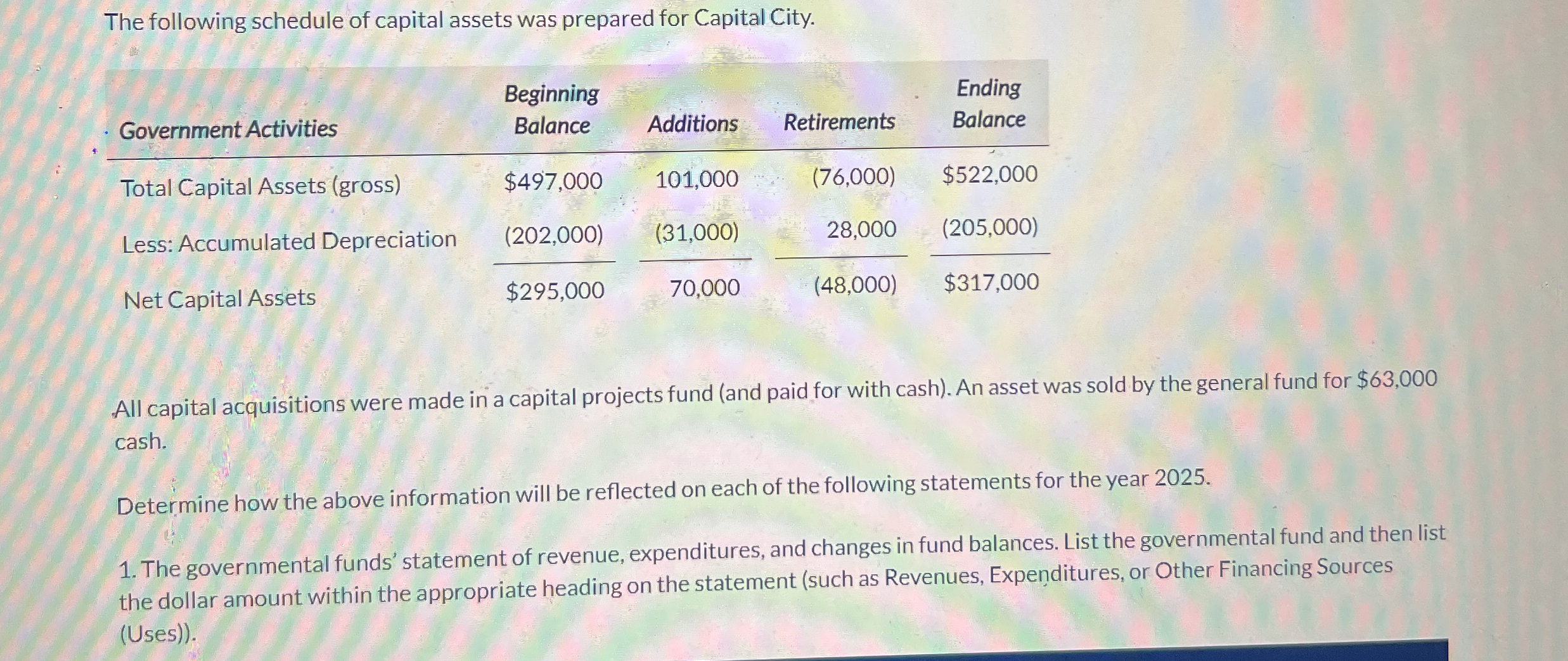 The following schedule of capital assets was prepared for Capital City.

| Government Activities | Beginning Balance | Additions | Retirements | Ending Balance |
|---|---|---|---|---|
| Total Capital Assets (gross) | \$497,000 | 101,000 | (76,000) | \$522,000 |
| Less: Accumulated Depreciation | (202,000) | (31,000) | 28,000 | (205,000) |
| Net Capital Assets | \$295,000 | 70,000 | (48,000) | \$317,000 |

All capital acquisitions were made in a capital projects fund (and paid for with cash). An asset was sold by the general fund for \$63,000 cash.

Determine how the above information will be reflected on each of the following statements for the year 2025.

1. The governmental funds' statement of revenue, expenditures, and changes in fund balances. List the governmental fund and then list the dollar amount within the appropriate heading on the statement (such as Revenues, Expenditures, or Other Financing Sources (Uses)).